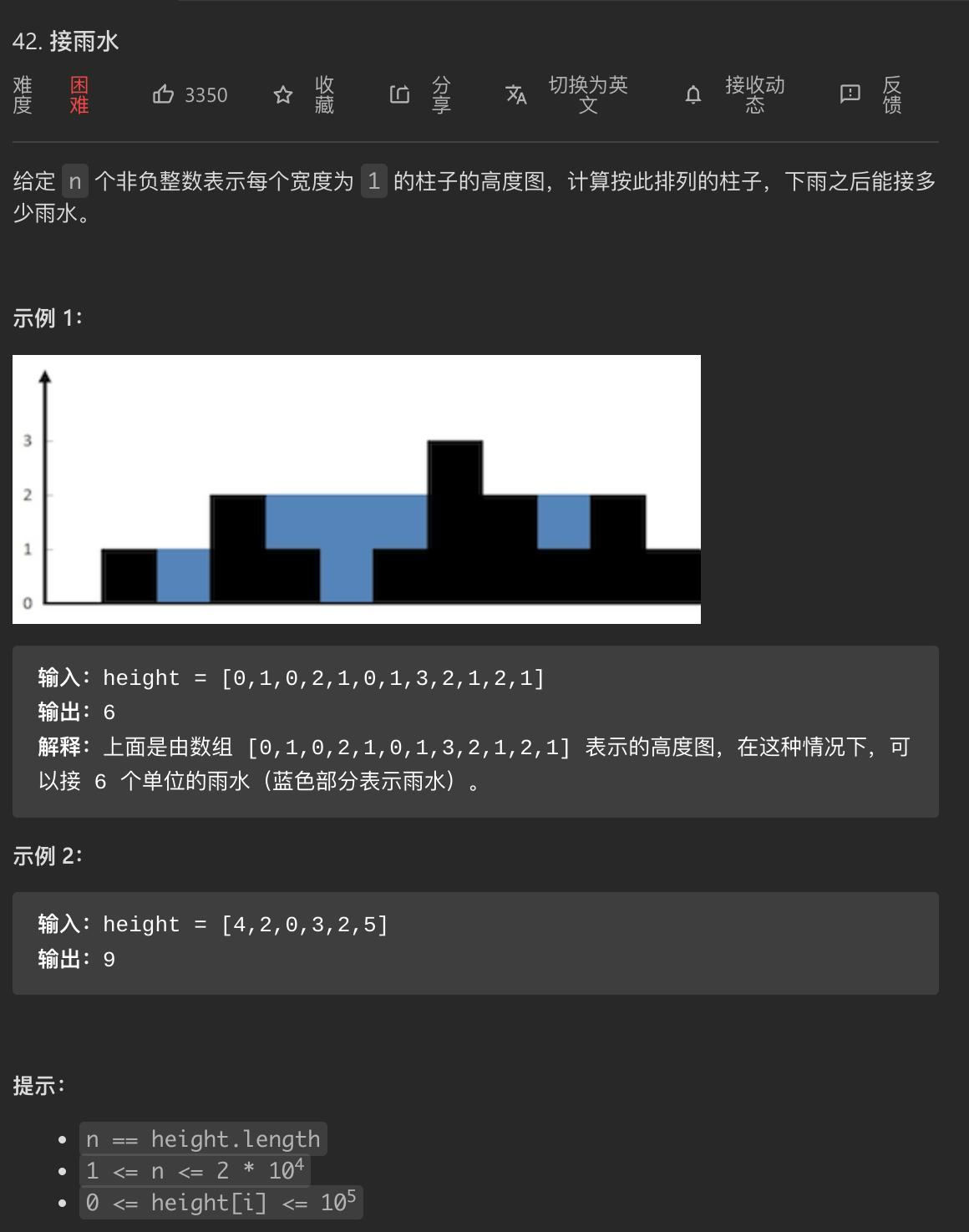 42. 接雨水

难度 困难 3350 收藏 分享 切换为英文 接收动态 反馈

给定 n 个非负整数表示每个宽度为 1 的柱子的高度图，计算按此排列的柱子，下雨之后能接多少雨水。

示例 1：

3
2
1
0

输入：height = [0,1,0,2,1,0,1,3,2,1,2,1]
输出：6
解释：上面是由数组 [0,1,0,2,1,0,1,3,2,1,2,1] 表示的高度图，在这种情况下，可以接 6 个单位的雨水（蓝色部分表示雨水）。

示例 2：

输入：height = [4,2,0,3,2,5]
输出：9

提示：

- n == height.length
- 1 <= n <= 2 * $10^4$
- 0 <= height[i] <= $10^5$